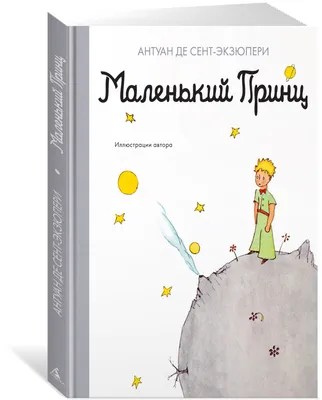 АНТУАН ДЕ СЕНТ-ЭКЗЮПЕРИ

Маленький Принц

Иллюстрации автора

АНТУАН ДЕ СЕНТ-ЭКЗЮПЕРИ • Маленький Принц